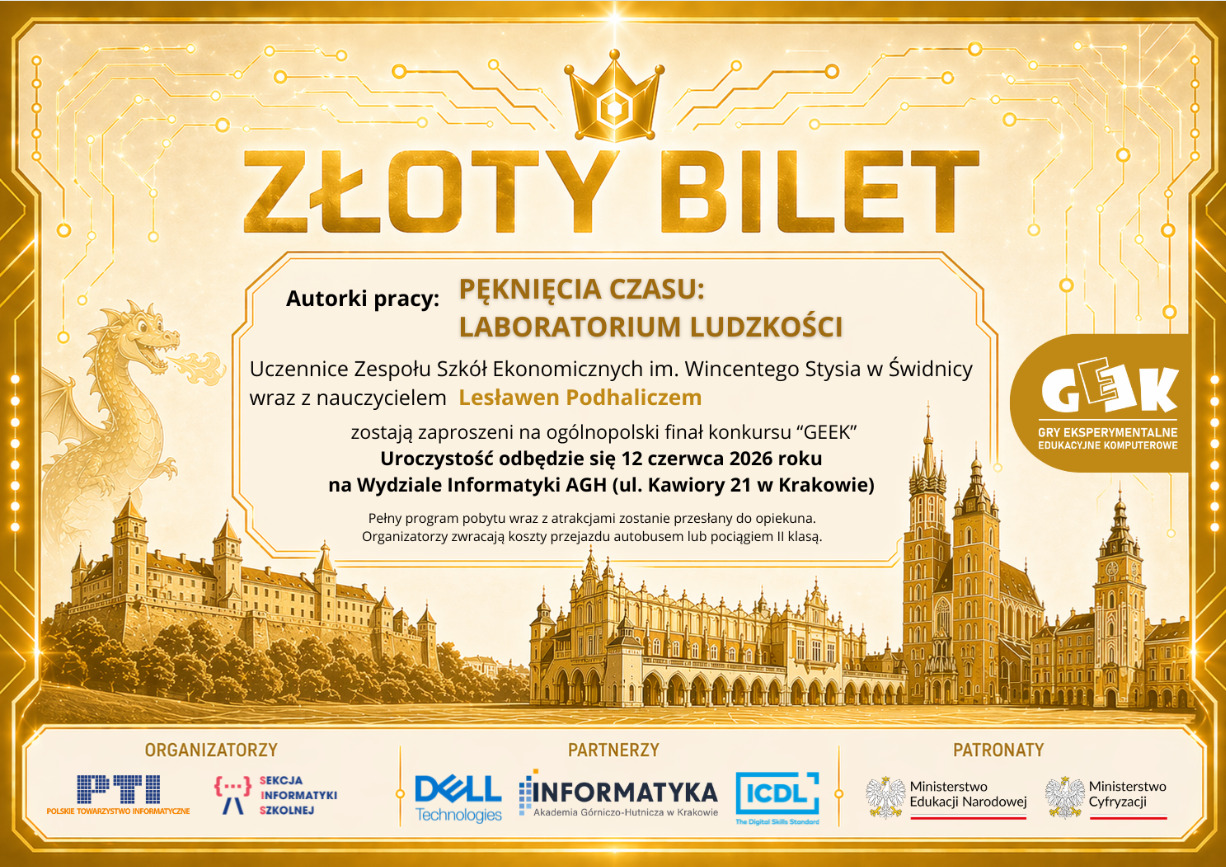 ZŁOTY BILET

Autorki pracy: PĘKNIĘCIA CZASU:
LABORATORIUM LUDZKOŚCI

Uczennice Zespołu Szkół Ekonomicznych im. Wincentego Stysia w Świdnicy wraz z nauczycielem Lesławen Podhaliczem

zostają zaproszeni na ogólnopolski finał konkursu "GEEK"
Uroczystość odbędzie się 12 czerwca 2026 roku
na Wydziale Informatyki AGH (ul. Kawiory 21 w Krakowie)

Pełny program pobytu wraz z atrakcjami zostanie przesłany do opiekuna.
Organizatorzy zwracają koszty przejazdu autobusem lub pociągiem II klasą.

GEEK
GRY EKSPERYMENTALNE
EDUKACYJNE KOMPUTEROWE

ORGANIZATORZY
PTI
POLSKIE TOWARZYSTWO INFORMATYCZNE
SEKCJA
INFORMATYKI
SZKOLNEJ

PARTNERZY
DELL
Technologies
INFORMATYKA
Akademia Górniczo-Hutnicza w Krakowie
ICDL
The Digital Skills Standard

PATRONATY
Ministerstwo
Edukacji Narodowej
Ministerstwo
Cyfryzacji